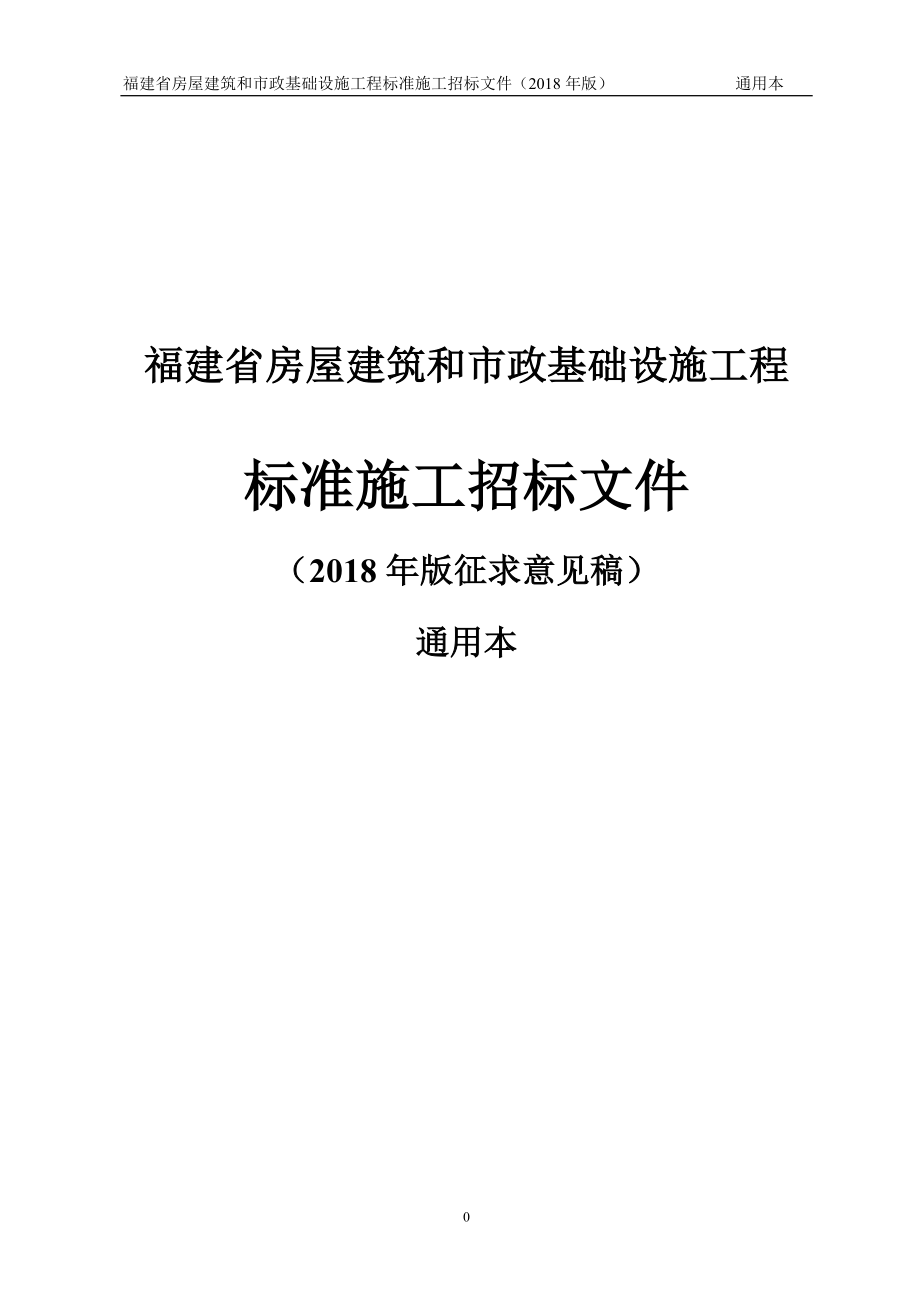 福建省房屋建筑和市政基础设施工程标准施工招标文件（2018 年版） 通用本

福建省房屋建筑和市政基础设施工程

标准施工招标文件

（2018 年版征求意见稿）

通用本

0